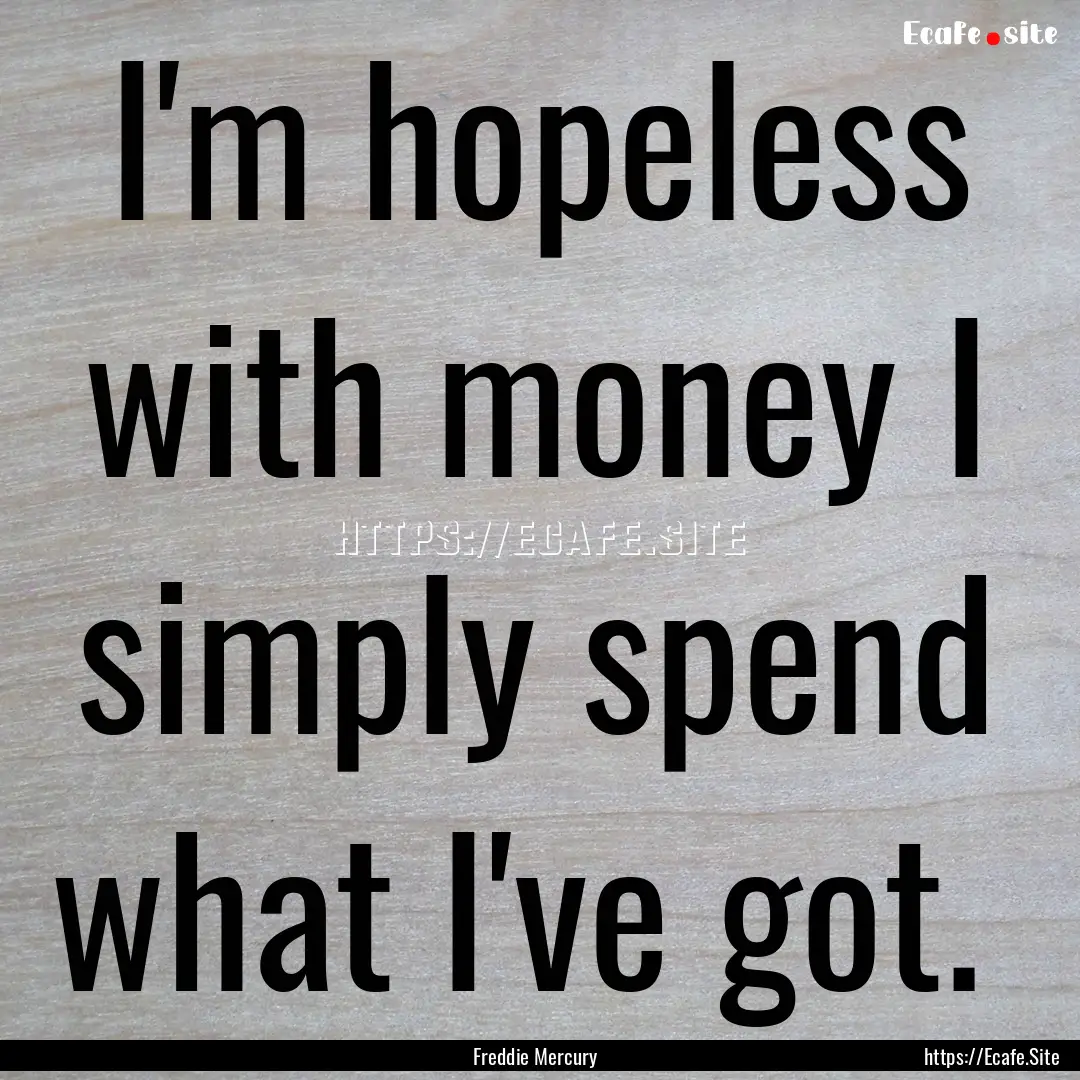 Ecafe.site

I'm hopeless with money I simply spend what I've got.

HTTPS://ECAFE.SITE

Freddie Mercury

https://Ecafe.Site